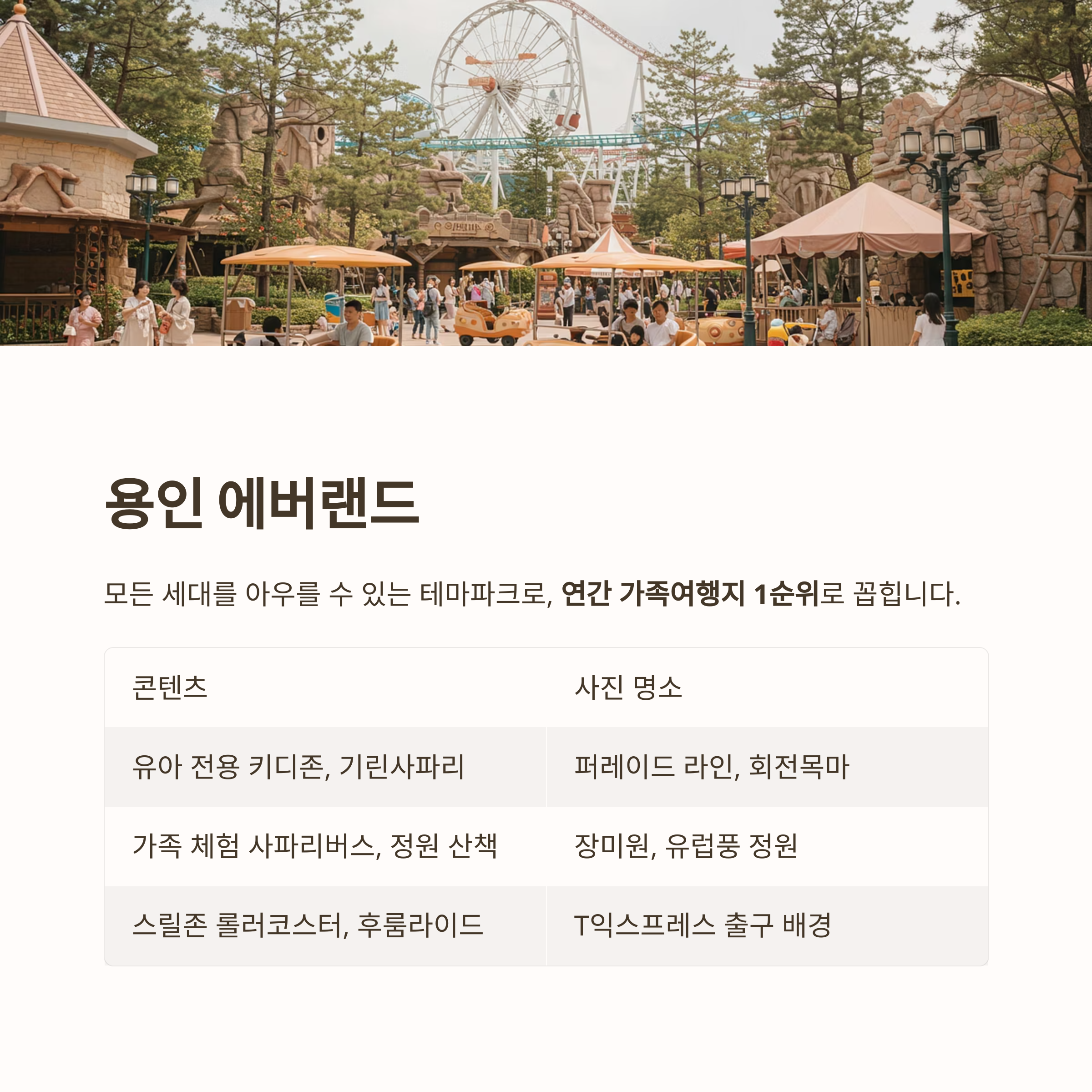 용인 에버랜드

모든 세대를 아우를 수 있는 테마파크로, 연간 가족여행지 1순위로 꼽힙니다.

| 콘텐츠 | 사진 명소 |
|---|---|
| 유아 전용 키디존, 기린사파리 | 퍼레이드 라인, 회전목마 |
| 가족 체험 사파리버스, 정원 산책 | 장미원, 유럽풍 정원 |
| 스릴존 롤러코스터, 후룸라이드 | T익스프레스 출구 배경 |